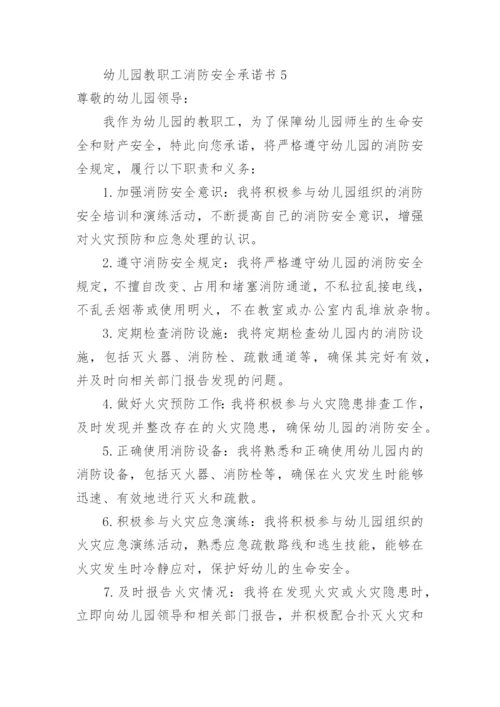 幼儿园教职工消防安全承诺书 5

尊敬的幼儿园领导:

我作为幼儿园的教职工，为了保障幼儿园师生的生命安全和财产安全，特此向您承诺，将严格遵守幼儿园的消防安全规定，履行以下职责和义务:

1. 加强消防安全意识：我将积极参与幼儿园组织的消防安全培训和演练活动，不断提高自己的消防安全意识，增强对火灾预防和应急处理的认识。

2. 遵守消防安全规定：我将严格遵守幼儿园的消防安全规定，不擅自改变、占用和堵塞消防通道，不私拉乱接电线，不乱丢烟蒂或使用明火，不在教室或办公室内乱堆放杂物。

3. 定期检查消防设施：我将定期检查幼儿园内的消防设施，包括灭火器、消防栓、疏散通道等，确保其完好有效，并及时向相关部门报告发现的问题。

4. 做好火灾预防工作：我将积极参与火灾隐患排查工作，及时发现并整改存在的火灾隐患，确保幼儿园的消防安全。

5. 正确使用消防设备：我将熟悉和正确使用幼儿园内的消防设备，包括灭火器、消防栓等，确保在火灾发生时能够迅速、有效地进行灭火和疏散。

6. 积极参与火灾应急演练：我将积极参与幼儿园组织的火灾应急演练活动，熟悉应急疏散路线和逃生技能，能够在火灾发生时冷静应对，保护好幼儿的生命安全。

7. 及时报告火灾情况：我将在发现火灾或火灾隐患时，立即向幼儿园领导和相关部门报告，并积极配合扑灭火灾和